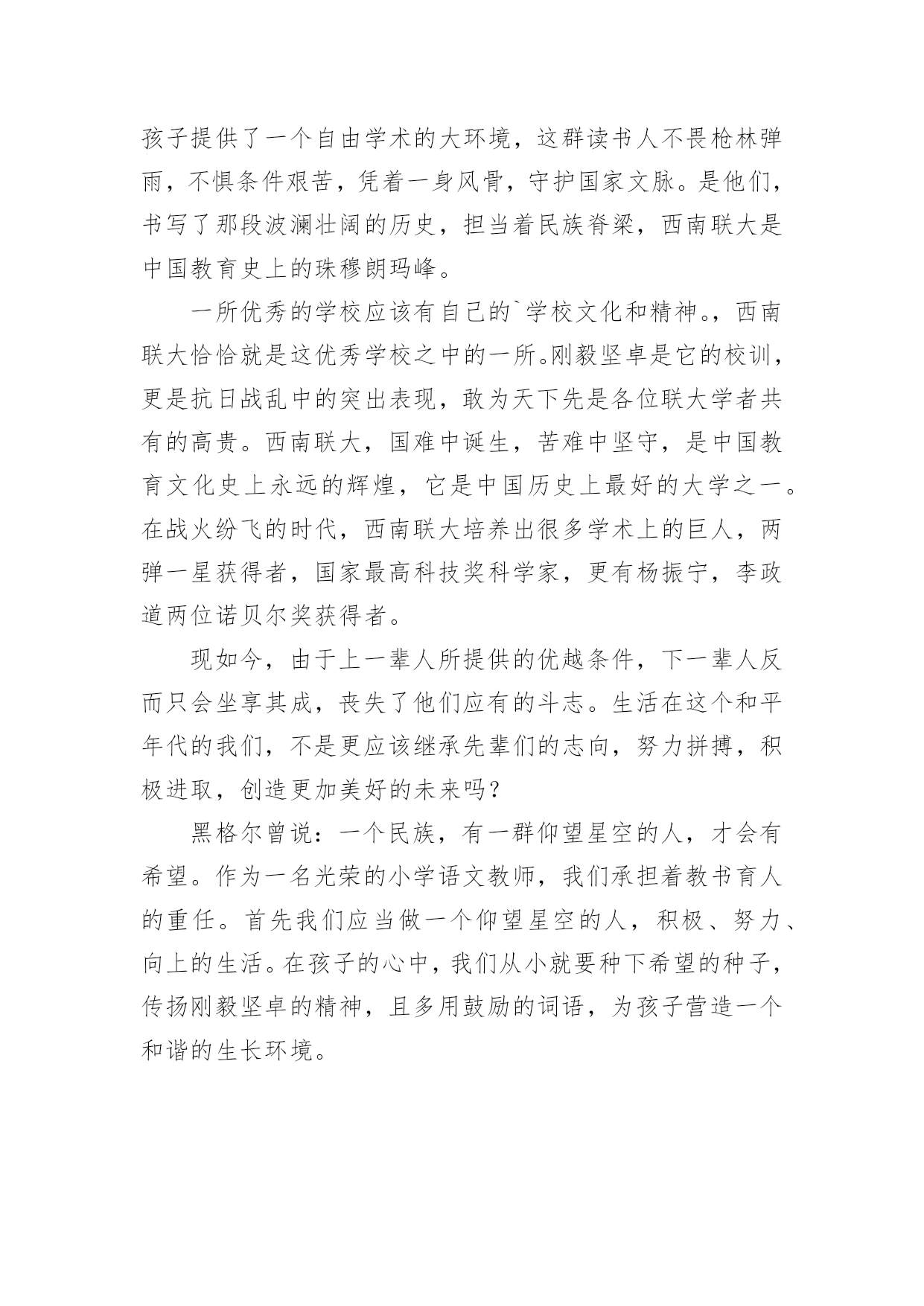 孩子提供了一个自由学术的大环境，这群读书人不畏枪林弹雨，不惧条件艰苦，凭着一身风骨，守护国家文脉。是他们，书写了那段波澜壮阔的历史，担当着民族脊梁，西南联大是中国教育史上的珠穆朗玛峰。

一所优秀的学校应该有自己的`学校文化和精神。，西南联大恰恰就是这优秀学校之中的一所。刚毅坚卓是它的校训，更是抗日战乱中的突出表现，敢为天下先是各位联大学者共有的高贵。西南联大，国难中诞生，苦难中坚守，是中国教育文化史上永远的辉煌，它是中国历史上最好的大学之一。在战火纷飞的时代，西南联大培养出很多学术上的巨人，两弹一星获得者，国家最高科技奖科学家，更有杨振宁，李政道两位诺贝尔奖获得者。

现如今，由于上一辈人所提供的优越条件，下一辈人反而只会坐享其成，丧失了他们应有的斗志。生活在这个和平年代的我们，不是更应该继承先辈们的志向，努力拼搏，积极进取，创造更加美好的未来吗？

黑格尔曾说：一个民族，有一群仰望星空的人，才会有希望。作为一名光荣的小学语文教师，我们承担着教书育人的重任。首先我们应当做一个仰望星空的人，积极、努力、向上的生活。在孩子的心中，我们从小就要种下希望的种子，传扬刚毅坚卓的精神，且多用鼓励的词语，为孩子营造一个和谐的生长环境。